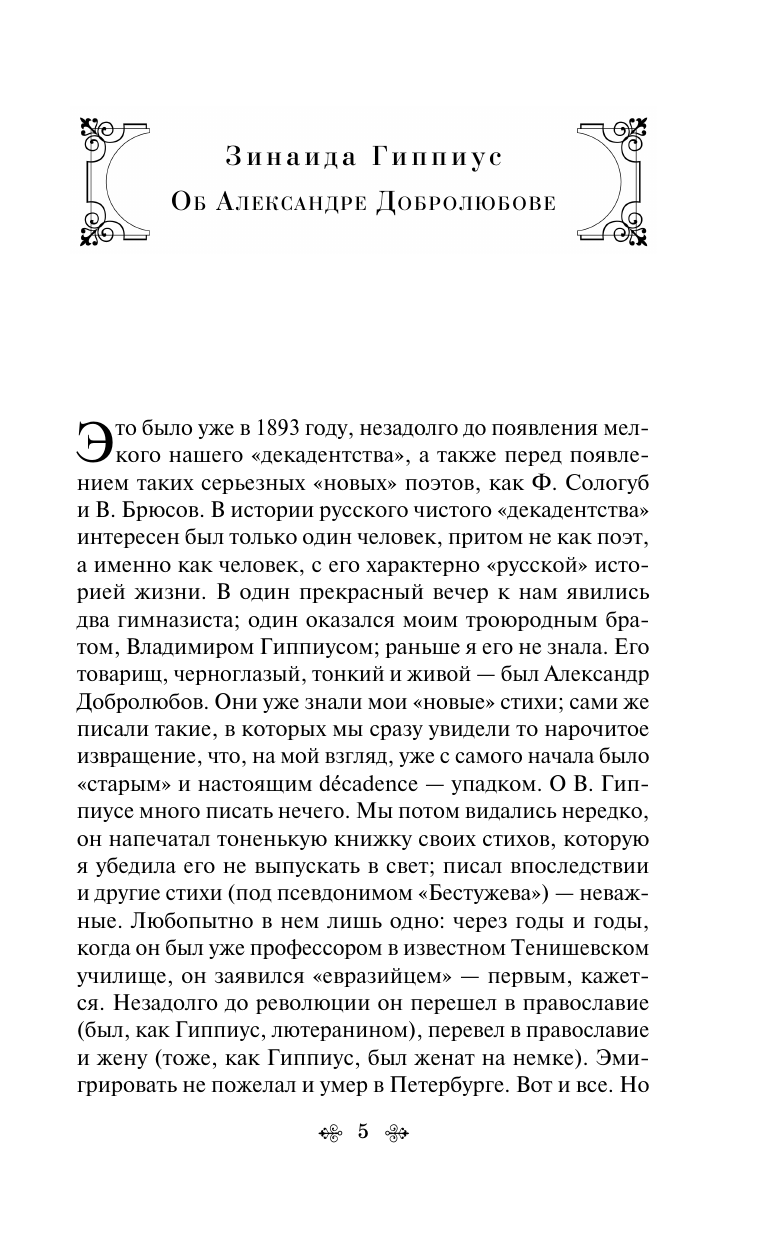 Зинаида Гиппиус

Об Александре Добролюбове

Это было уже в 1893 году, незадолго до появления мелкого нашего «декадентства», а также перед появлением таких серьезных «новых» поэтов, как Ф. Сологуб и В. Брюсов. В истории русского чистого «декадентства» интересен был только один человек, притом не как поэт, а именно как человек, с его характерно «русской» историей жизни. В один прекрасный вечер к нам явились два гимназиста; один оказался моим троюродным братом, Владимиром Гиппиусом; раньше я его не знала. Его товарищ, черноглазый, тонкий и живой — был Александр Добролюбов. Они уже знали мои «новые» стихи; сами же писали такие, в которых мы сразу увидели то нарочитое извращение, что, на мой взгляд, уже с самого начала было «старым» и настоящим décadence — упадком. О В. Гиппиусе много писать нечего. Мы потом видались нередко, он напечатал тоненькую книжку своих стихов, которую я убедила его не выпускать в свет; писал впоследствии и другие стихи (под псевдонимом «Бестужева») — неважные. Любопытно в нем лишь одно: через годы и годы, когда он был уже профессором в известном Тенишевском училище, он заявился «евразийцем» — первым, кажется. Незадолго до революции он перешел в православие (был, как Гиппиус, лютеранином), перевел в православие и жену (тоже, как Гиппиус, был женат на немке). Эмигрировать не пожелал и умер в Петербурге. Вот и все. Но

5